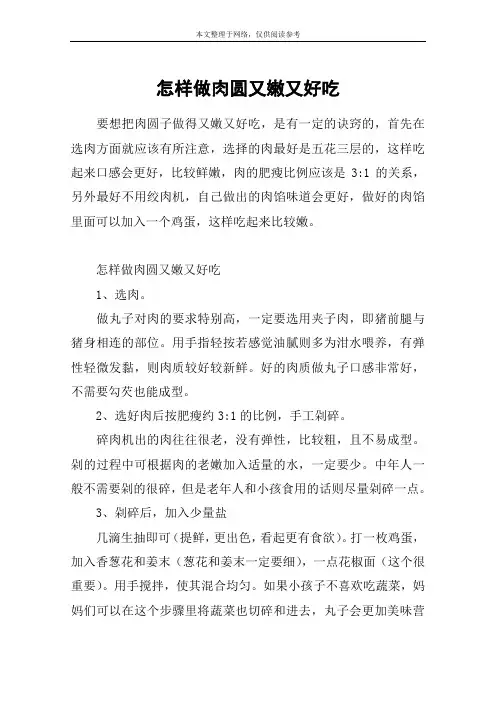 本文整理于网络，仅供阅读参考

怎样做肉圆又嫩又好吃

要想把肉圆子做得又嫩又好吃，是有一定的诀窍的，首先在选肉方面就应该有所注意，选择的肉最好是五花三层的，这样吃起来口感会更好，比较鲜嫩，肉的肥瘦比例应该是 3:1 的关系，另外最好不用绞肉机，自己做出的肉馅味道会更好，做好的肉馅里面可以加入一个鸡蛋，这样吃起来比较嫩。

怎样做肉圆又嫩又好吃

1、选肉。

做丸子对肉的要求特别高，一定要选用夹子肉，即猪前腿与猪身相连的部位。用手指轻按若感觉油腻则多为泔水喂养，有弹性轻微发黏，则肉质较好较新鲜。好的肉质做丸子口感非常好，不需要勾芡也能成型。

2、选好肉后按肥瘦约 3:1 的比例，手工剁碎。

碎肉机出的肉往往很老，没有弹性，比较粗，且不易成型。剁的过程中可根据肉的老嫩加入适量的水，一定要少。中年人一般不需要剁的很碎，但是老年人和小孩食用的话则尽量剁碎一点。

3、剁碎后，加入少量盐

几滴生抽即可（提鲜，更出色，看起更有食欲）。打一枚鸡蛋，加入香葱花和姜末（葱花和姜末一定要细），一点花椒面（这个很重要）。用手搅拌，使其混合均匀。如果小孩子不喜欢吃蔬菜，妈妈们可以在这个步骤里将蔬菜也切碎和进去，丸子会更加美味营